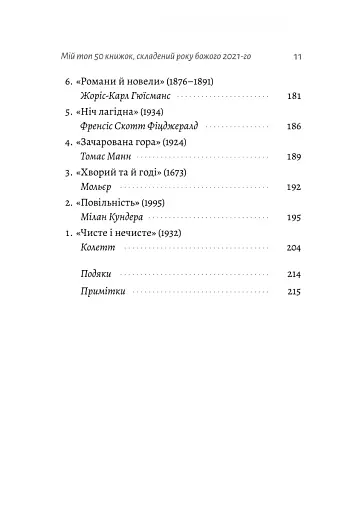 Мій топ 50 книжок, складений року божого 2021-го 11

6. «Романи й новели» (1876–1891)
Жоріс-Карл Гюїсманс 181

5. «Ніч лагідна» (1934)
Френсіс Скотт Фіцджералд 186

4. «Зачарована гора» (1924)
Томас Манн 189

3. «Хворий та й годі» (1673)
Мольєр 192

2. «Повільність» (1995)
Мілан Кундера 195

1. «Чисте і нечисте» (1932)
Колетт 204

Подяки 214

Примітки 215